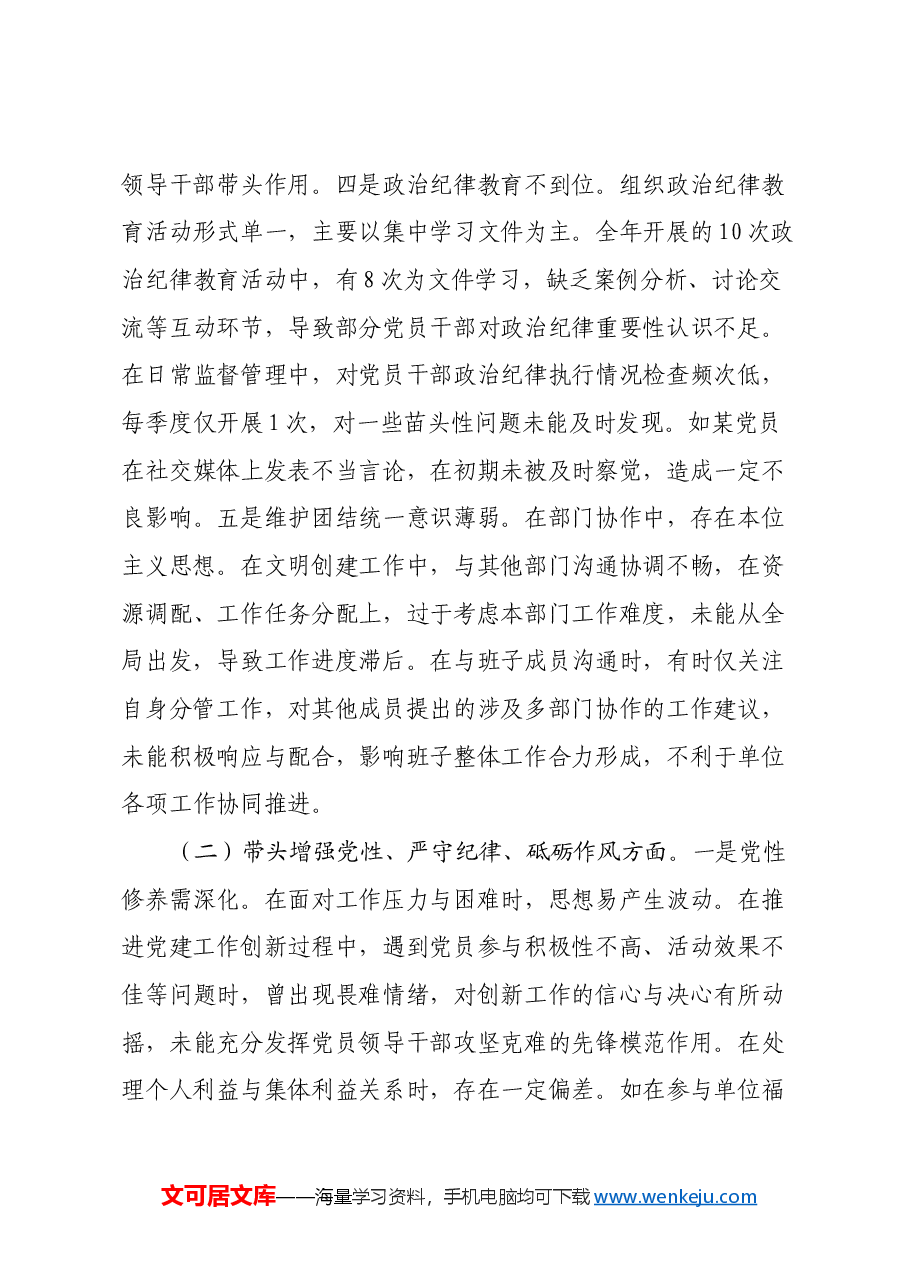 领导干部带头作用。四是政治纪律教育不到位。组织政治纪律教育活动形式单一，主要以集中学习文件为主。全年开展的10次政治纪律教育活动中，有8次为文件学习，缺乏案例分析、讨论交流等互动环节，导致部分党员干部对政治纪律重要性认识不足。在日常监督管理中，对党员干部政治纪律执行情况检查频次低，每季度仅开展1次，对一些苗头性问题未能及时发现。如某党员在社交媒体上发表不当言论，在初期未被及时察觉，造成一定不良影响。五是维护团结统一意识薄弱。在部门协作中，存在本位主义思想。在文明创建工作中，与其他部门沟通协调不畅，在资源调配、工作任务分配上，过于考虑本部门工作难度，未能从全局出发，导致工作进度滞后。在与班子成员沟通时，有时仅关注自身分管工作，对其他成员提出的涉及多部门协作的工作建议，未能积极响应与配合，影响班子整体工作合力形成，不利于单位各项工作协同推进。

（二）带头增强党性、严守纪律、砥砺作风方面。一是党性修养需深化。在面对工作压力与困难时，思想易产生波动。在推进党建工作创新过程中，遇到党员参与积极性不高、活动效果不佳等问题时，曾出现畏难情绪，对创新工作的信心与决心有所动摇，未能充分发挥党员领导干部攻坚克难的先锋模范作用。在处理个人利益与集体利益关系时，存在一定偏差。如在参与单位福

文可居文库——海量学习资料，手机电脑均可下载www.wenkeju.com